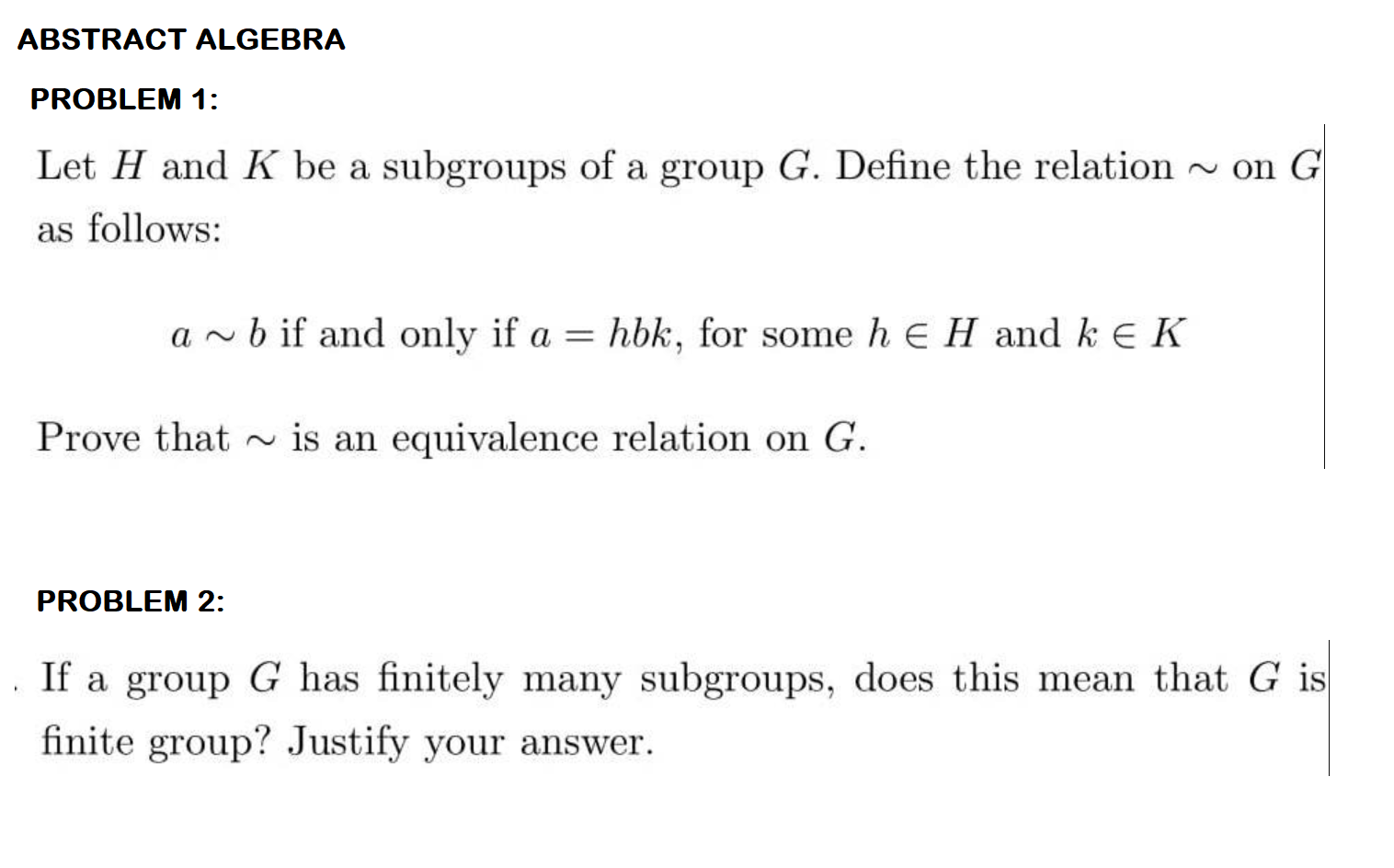 ABSTRACT ALGEBRA

PROBLEM 1:

Let $H$ and $K$ be a subgroups of a group $G$. Define the relation $\sim$ on $G$ as follows:

$a \sim b$ if and only if $a = hbk$, for some $h \in H$ and $k \in K$

Prove that $\sim$ is an equivalence relation on $G$.

PROBLEM 2:

If a group $G$ has finitely many subgroups, does this mean that $G$ is finite group? Justify your answer.